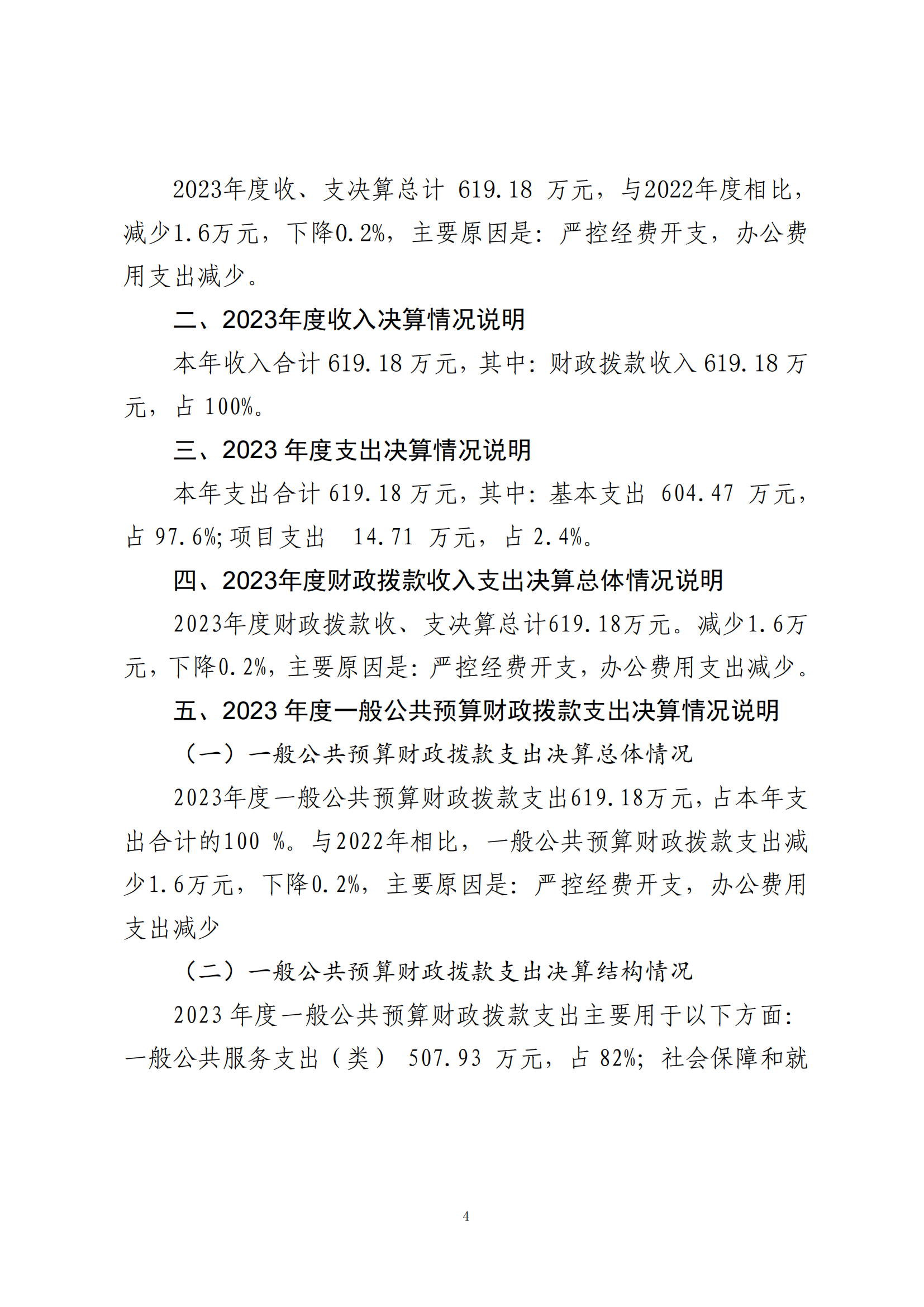 2023年度收、支决算总计 619.18 万元，与2022年度相比，减少1.6万元，下降0.2%，主要原因是：严控经费开支，办公费用支出减少。

二、2023年度收入决算情况说明

本年收入合计 619.18 万元，其中：财政拨款收入 619.18 万元，占 100%。

三、2023 年度支出决算情况说明

本年支出合计 619.18 万元，其中：基本支出 604.47 万元，占 97.6%；项目支出 14.71 万元，占 2.4%。

四、2023年度财政拨款收入支出决算总体情况说明

2023年度财政拨款收、支决算总计619.18万元。减少1.6万元，下降0.2%，主要原因是：严控经费开支，办公费用支出减少。

五、2023 年度一般公共预算财政拨款支出决算情况说明

（一）一般公共预算财政拨款支出决算总体情况

2023年度一般公共预算财政拨款支出619.18万元，占本年支出合计的100 %。与2022年相比，一般公共预算财政拨款支出减少1.6万元，下降0.2%，主要原因是：严控经费开支，办公费用支出减少

（二）一般公共预算财政拨款支出决算结构情况

2023 年度一般公共预算财政拨款支出主要用于以下方面：一般公共服务支出（类） 507.93 万元，占 82%；社会保障和就

4